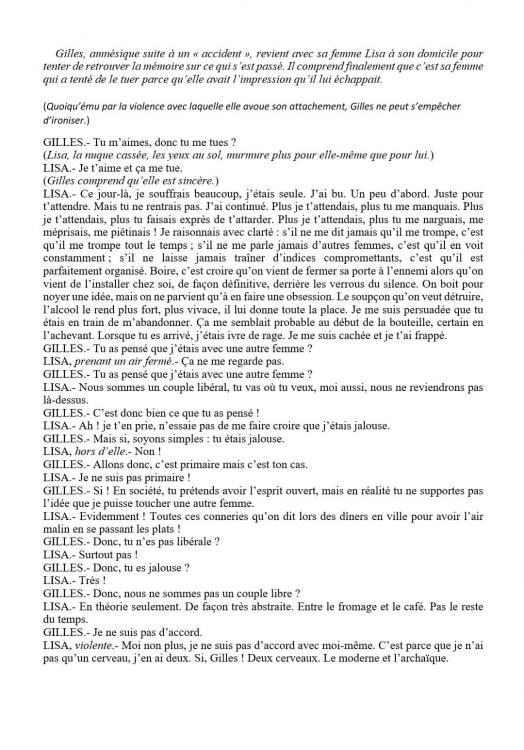 Gilles, amnésique suite à un « accident », revient avec sa femme Lisa à son domicile pour tenter de retrouver la mémoire sur ce qui s'est passé. Il comprend finalement que c'est sa femme qui a tenté de le tuer parce qu'elle avait l'impression qu'il lui échappait.

(Quoiqu'ému par la violence avec laquelle elle avoue son attachement, Gilles ne peut s'empêcher d'ironiser.)

GILLES.- Tu m'aimes, donc tu me tues ?
(Lisa, la nuque cassée, les yeux au sol, murmure plus pour elle-même que pour lui.)
LISA.- Je t'aime et ça me tue.
(Gilles comprend qu'elle est sincère.)
LISA.- Ce jour-là, je souffrais beaucoup, j'étais seule. J'ai bu. Un peu d'abord. Juste pour t'attendre. Mais tu ne rentrais pas. J'ai continué. Plus je t'attendais, plus tu me manquais. Plus je t'attendais, plus tu faisais exprès de t'attarder. Plus je t'attendais, plus tu me narguais, me méprisais, me piétinais ! Je raisonnais avec clarté : s'il ne me dit jamais qu'il me trompe, c'est qu'il me trompe tout le temps ; s'il ne me parle jamais d'autres femmes, c'est qu'il en voit constamment ; s'il ne laisse jamais traîner d'indices compromettants, c'est qu'il est parfaitement organisé. Boire, c'est croire qu'on vient de fermer sa porte à l'ennemi alors qu'on vient de l'installer chez soi, de façon définitive, derrière les verrous du silence. On boit pour noyer une idée, mais on ne parvient qu'à en faire une obsession. Le soupçon qu'on veut détruire, l'alcool le rend plus fort, plus vivace, il lui donne toute la place. Je me suis persuadée que tu étais en train de m'abandonner. Ça me semblait probable au début de la bouteille, certain en l'achevant. Lorsque tu es arrivé, j'étais ivre de rage. Je me suis cachée et je t'ai frappé.
GILLES.- Tu as pensé que j'étais avec une autre femme ?
LISA, prenant un air fermé.- Ça ne me regarde pas.
GILLES.- Tu as pensé que j'étais avec une autre femme ?
LISA.- Nous sommes un couple libéral, tu vas où tu veux, moi aussi, nous ne reviendrons pas là-dessus.
GILLES.- C'est donc bien ce que tu as pensé !
LISA.- Ah ! je t'en prie, n'essaie pas de me faire croire que j'étais jalouse.
GILLES.- Mais si, soyons simples : tu étais jalouse.
LISA, hors d'elle.- Non !
GILLES.- Allons donc, c'est primaire mais c'est ton cas.
LISA.- Je ne suis pas primaire !
GILLES.- Si ! En société, tu prétends avoir l'esprit ouvert, mais en réalité tu ne supportes pas l'idée que je puisse toucher une autre femme.
LISA.- Evidemment ! Toutes ces conneries qu'on dit lors des dîners en ville pour avoir l'air malin en se passant les plats !
GILLES.- Donc, tu n'es pas libérale ?
LISA.- Surtout pas !
GILLES.- Donc, tu es jalouse ?
LISA.- Très !
GILLES.- Donc, nous ne sommes pas un couple libre ?
LISA.- En théorie seulement. De façon très abstraite. Entre le fromage et le café. Pas le reste du temps.
GILLES.- Je ne suis pas d'accord.
LISA, violente.- Moi non plus, je ne suis pas d'accord avec moi-même. C'est parce que je n'ai pas qu'un cerveau, j'en ai deux. Si, Gilles ! Deux cerveaux. Le moderne et l'archaïque.